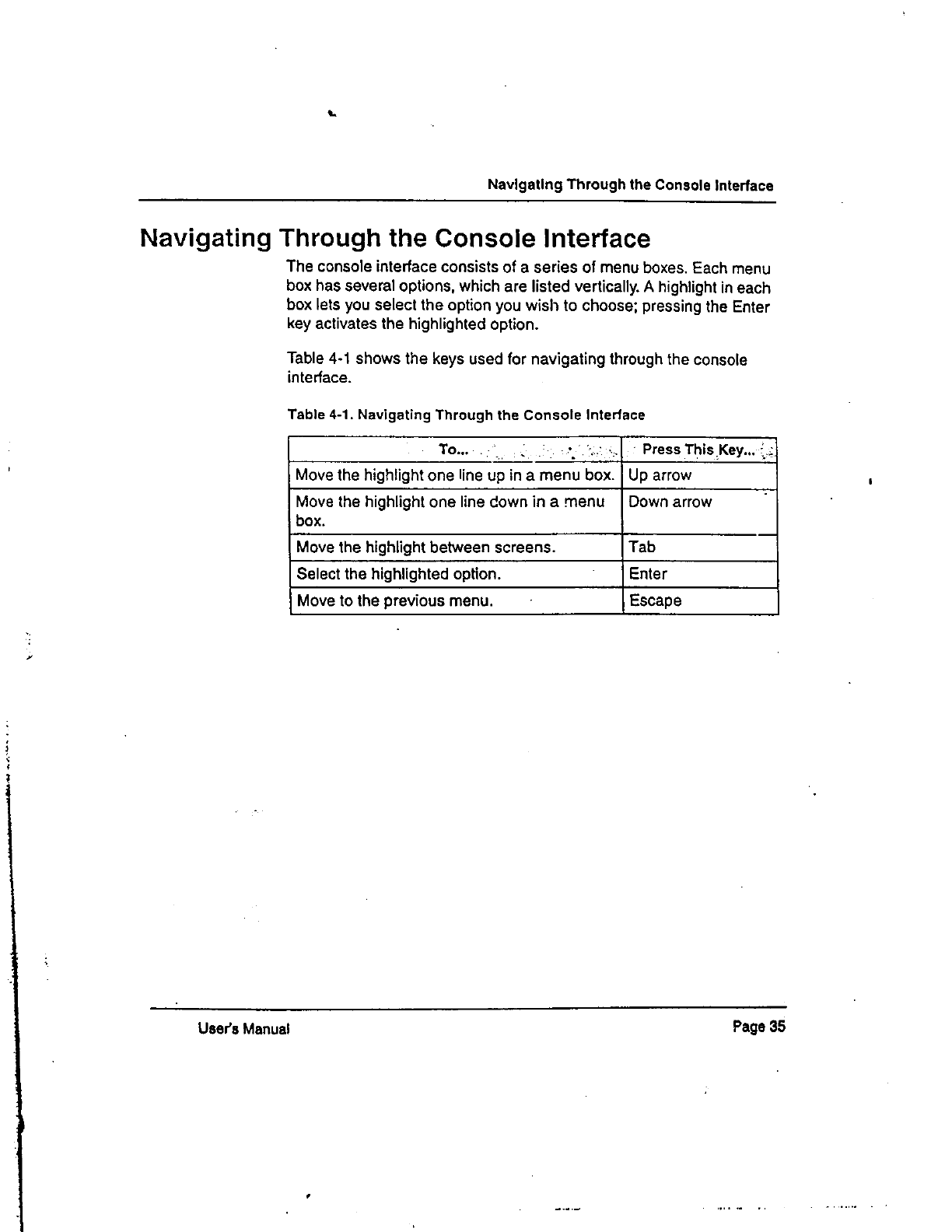 Navigating Through the Console Interface

Navigating Through the Console Interface

The console interface consists of a series of menu boxes. Each menu box has several options, which are listed vertically. A highlight in each box lets you select the option you wish to choose; pressing the Enter key activates the highlighted option.

Table 4-1 shows the keys used for navigating through the console interface.

Table 4-1. Navigating Through the Console Interface

| To... | Press This Key... |
|---|---|
| Move the highlight one line up in a menu box. | Up arrow |
| Move the highlight one line down in a menu box. | Down arrow |
| Move the highlight between screens. | Tab |
| Select the highlighted option. | Enter |
| Move to the previous menu. | Escape |

User's Manual

Page 35